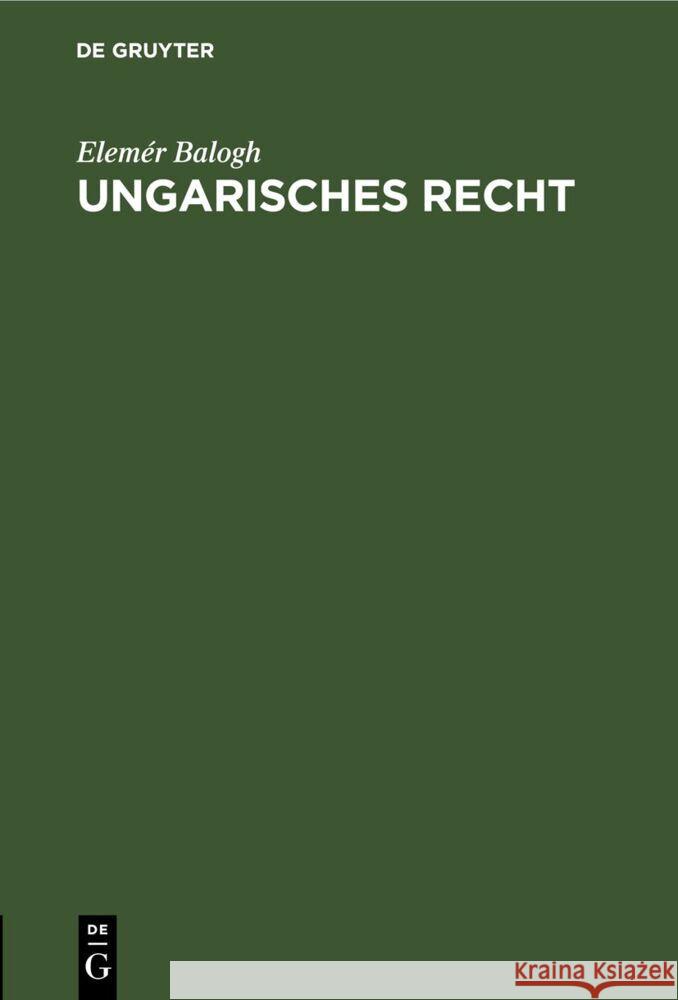 DE GRUYTER

Elemér Balogh

UNGARISCHES RECHT

DE
G